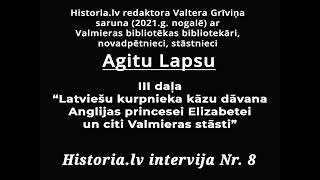 Historia.lv redaktora Valtera Grīviņa saruna (2021.g. nogalē) ar Valmieras bibliotēkas bibliotekāri, novadpētnieci, stāstnieci

Agitu Lapsu

III daļa
“Latviešu kurpnieka kāzu dāvana Anglijas princesei Elizabetei un citi Valmieras stāsti”

Historia.lv intervija Nr. 8